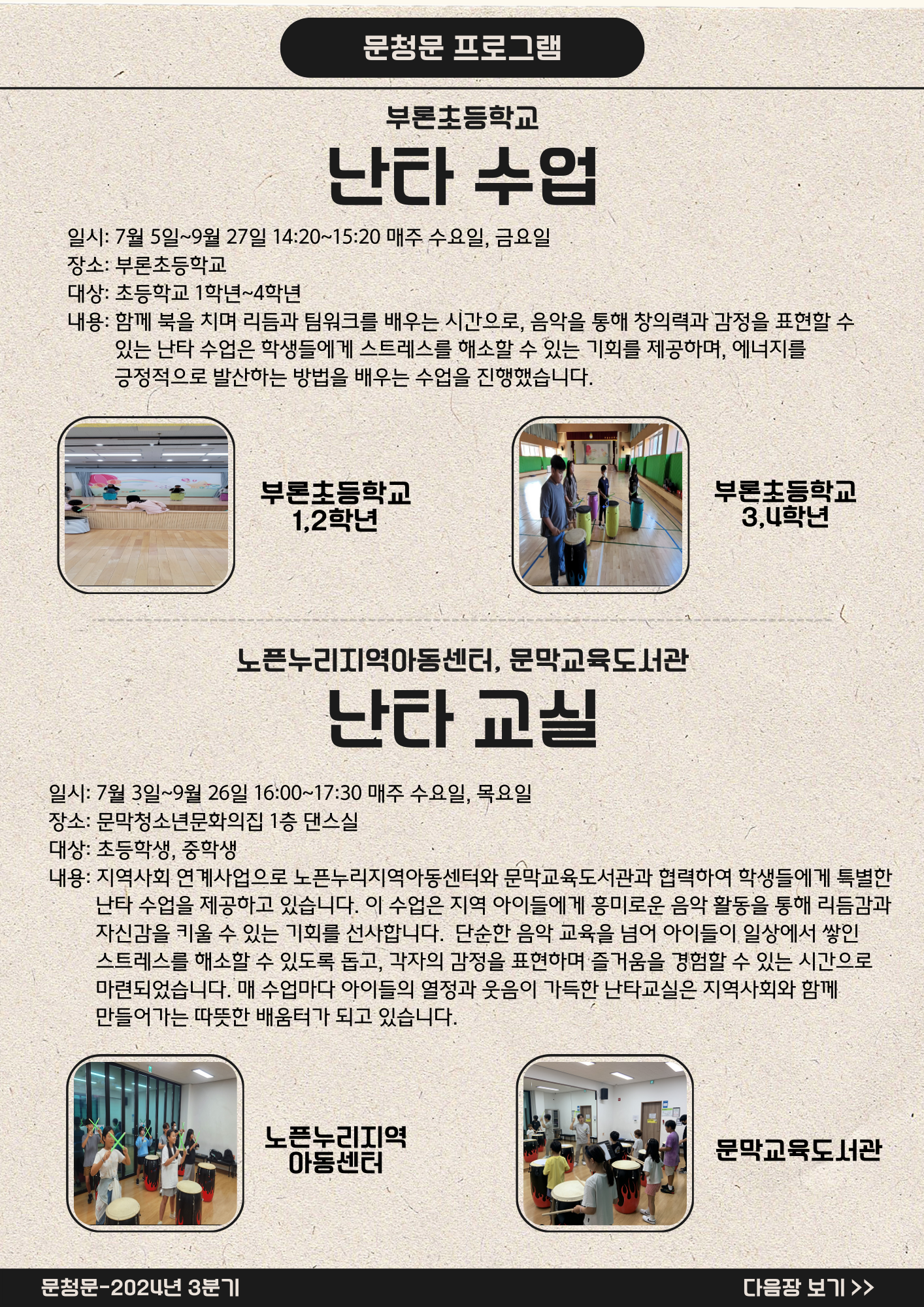 문청문 프로그램

부론초등학교

난타 수업

일시: 7월 5일~9월 27일 14:20~15:20 매주 수요일, 금요일
장소: 부론초등학교
대상: 초등학교 1학년~4학년
내용: 함께 북을 치며 리듬과 팀워크를 배우는 시간으로, 음악을 통해 창의력과 감정을 표현할 수 있는 난타 수업은 학생들에게 스트레스를 해소할 수 있는 기회를 제공하며, 에너지를 긍정적으로 발산하는 방법을 배우는 수업을 진행했습니다.

부론초등학교
1,2학년

부론초등학교
3,4학년

노픈누리지역아동센터, 문막교육도서관

난타 교실

일시: 7월 3일~9월 26일 16:00~17:30 매주 수요일, 목요일
장소: 문막청소년문화의집 1층 댄스실
대상: 초등학생, 중학생
내용: 지역사회 연계사업으로 노픈누리지역아동센터와 문막교육도서관과 협력하여 학생들에게 특별한 난타 수업을 제공하고 있습니다. 이 수업은 지역 아이들에게 흥미로운 음악 활동을 통해 리듬감과 자신감을 키울 수 있는 기회를 선사합니다. 단순한 음악 교육을 넘어 아이들이 일상에서 쌓인 스트레스를 해소할 수 있도록 돕고, 각자의 감정을 표현하며 즐거움을 경험할 수 있는 시간으로 마련되었습니다. 매 수업마다 아이들의 열정과 웃음이 가득한 난타교실은 지역사회와 함께 만들어가는 따뜻한 배움터가 되고 있습니다.

노픈누리지역
아동센터

문막교육도서관

문청문-2024년 3분기

다음장 보기 >>